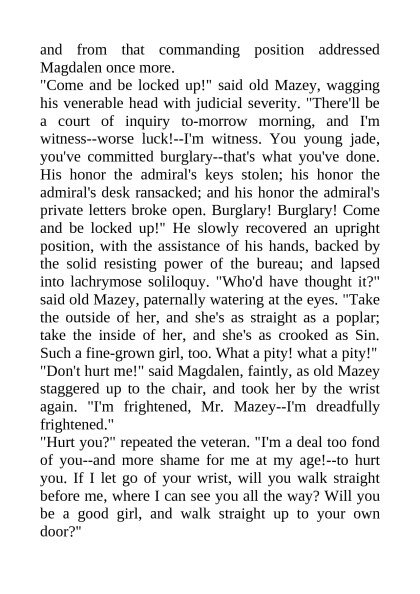 and from that commanding position addressed Magdalen once more.
"Come and be locked up!" said old Mazey, wagging his venerable head with judicial severity. "There'll be a court of inquiry to-morrow morning, and I'm witness--worse luck!--I'm witness. You young jade, you've committed burglary--that's what you've done. His honor the admiral's keys stolen; his honor the admiral's desk ransacked; and his honor the admiral's private letters broke open. Burglary! Burglary! Come and be locked up!" He slowly recovered an upright position, with the assistance of his hands, backed by the solid resisting power of the bureau; and lapsed into lachrymose soliloquy. "Who'd have thought it?" said old Mazey, paternally watering at the eyes. "Take the outside of her, and she's as straight as a poplar; take the inside of her, and she's as crooked as Sin. Such a fine-grown girl, too. What a pity! what a pity!"
"Don't hurt me!" said Magdalen, faintly, as old Mazey staggered up to the chair, and took her by the wrist again. "I'm frightened, Mr. Mazey--I'm dreadfully frightened."
"Hurt you?" repeated the veteran. "I'm a deal too fond of you--and more shame for me at my age!--to hurt you. If I let go of your wrist, will you walk straight before me, where I can see you all the way? Will you be a good girl, and walk straight up to your own door?"